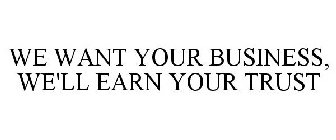 WE WANT YOUR BUSINESS, WE'LL EARN YOUR TRUST